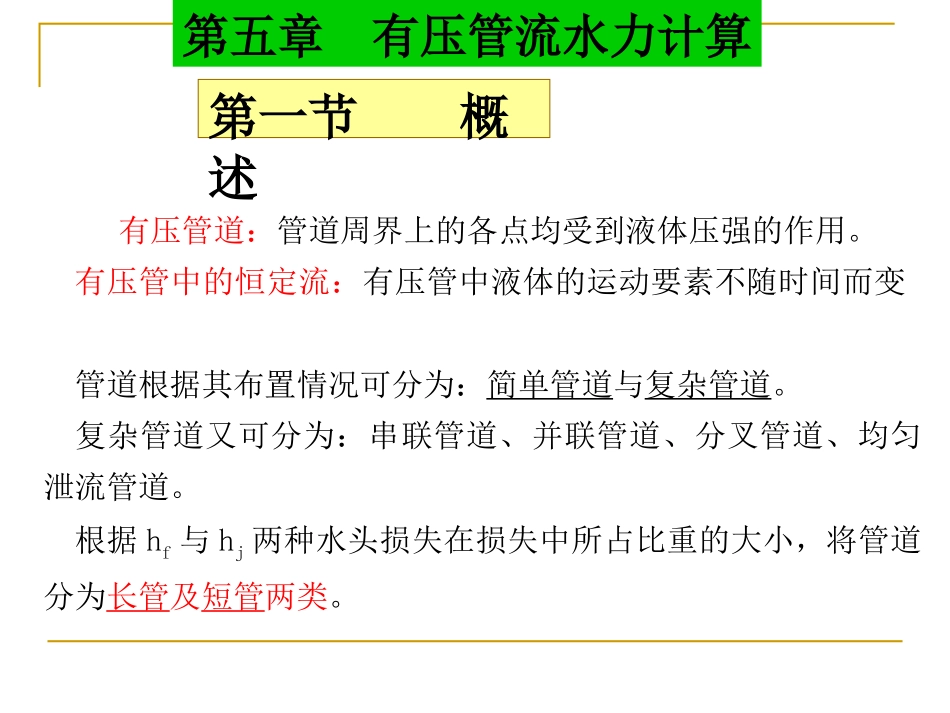 第五章 有压管流水力计算

第一节 概述

有压管道：管道周界上的各点均受到液体压强的作用。

有压管中的恒定流：有压管中液体的运动要素不随时间而变

管道根据其布置情况可分为：简单管道与复杂管道。

复杂管道又可分为：串联管道、并联管道、分叉管道、均匀泄流管道。

根据$h_f$与$h_j$两种水头损失在损失中所占比重的大小，将管道分为长管及短管两类。